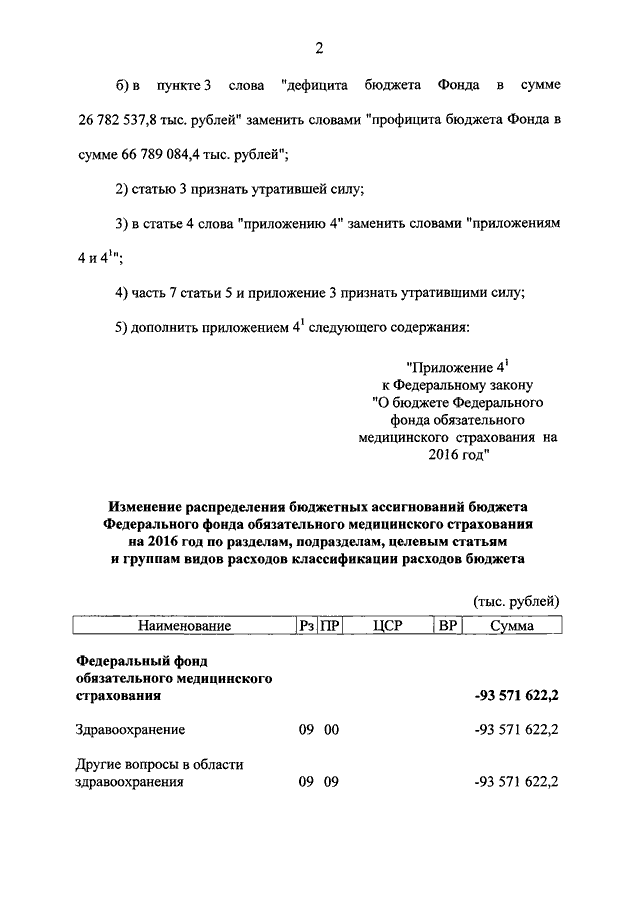 2

б) в пункте 3 слова "дефицита бюджета Фонда в сумме 26 782 537,8 тыс. рублей" заменить словами "профицита бюджета Фонда в сумме 66 789 084,4 тыс. рублей";

2) статью 3 признать утратившей силу;

3) в статье 4 слова "приложению 4" заменить словами "приложениям 4 и $4^1$";

4) часть 7 статьи 5 и приложение 3 признать утратившими силу;

5) дополнить приложением $4^1$ следующего содержания:

"Приложение $4^1$
к Федеральному закону
"О бюджете Федерального фонда обязательного медицинского страхования на 2016 год"

Изменение распределения бюджетных ассигнований бюджета Федерального фонда обязательного медицинского страхования на 2016 год по разделам, подразделам, целевым статьям и группам видов расходов классификации расходов бюджета

(тыс. рублей)

| Наименование | Рз | ПР | ЦСР | ВР | Сумма |
|---|---|---|---|---|---|
| Федеральный фонд обязательного медицинского страхования | | | | | -93 571 622,2 |
| Здравоохранение | 09 | 00 | | | -93 571 622,2 |
| Другие вопросы в области здравоохранения | 09 | 09 | | | -93 571 622,2 |